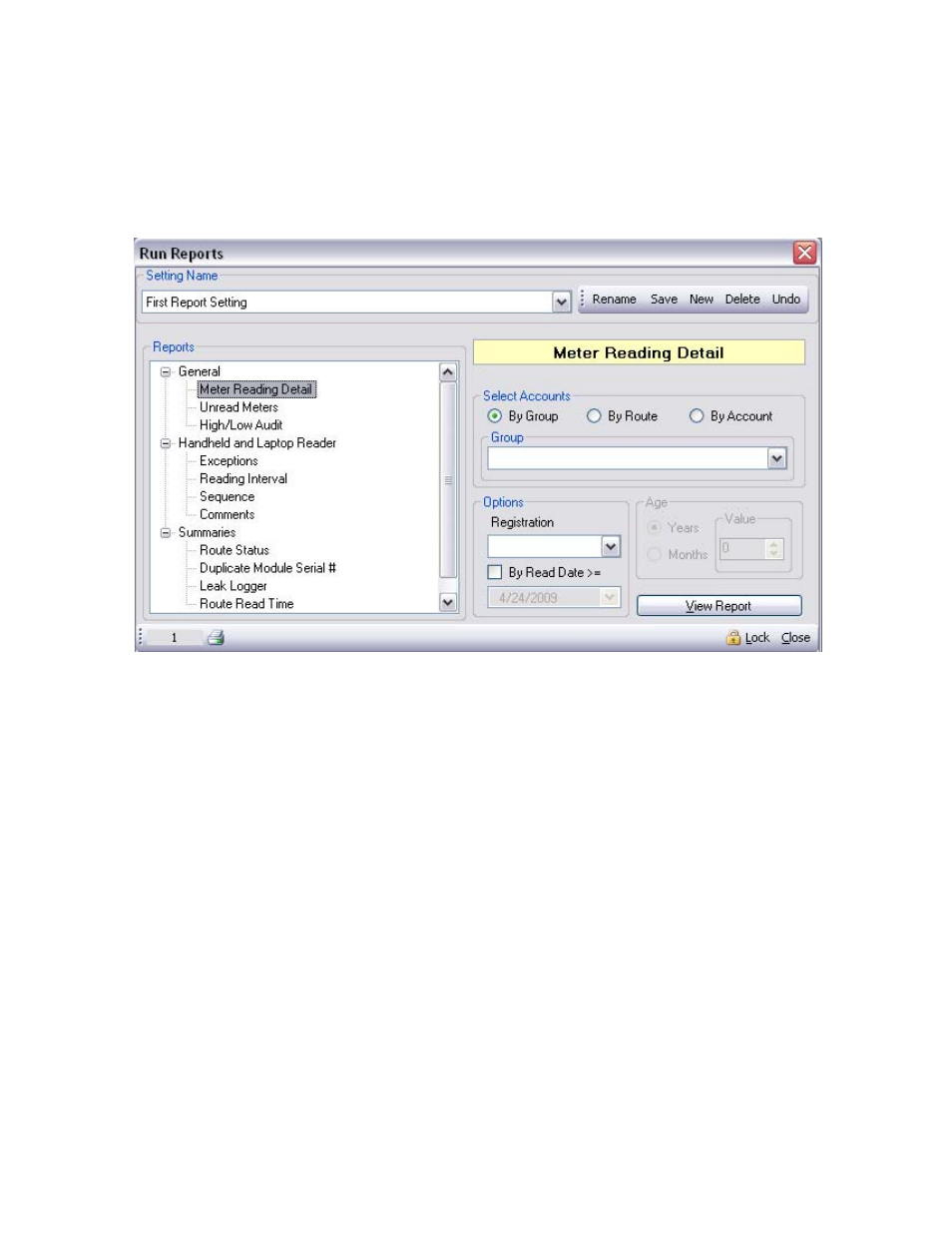 Run Reports

Setting Name

First Report Setting

Rename Save New Delete Undo

Reports

General
Meter Reading Detail
Unread Meters
High/Low Audit
Handheld and Laptop Reader
Exceptions
Reading Interval
Sequence
Comments
Summaries
Route Status
Duplicate Module Serial #
Leak Logger
Route Read Time

Meter Reading Detail

Select Accounts

By Group By Route By Account

Group

Options

Registration

By Read Date >=

4/24/2009

Age

Years

Months

Value

0

View Report

1

Lock Close